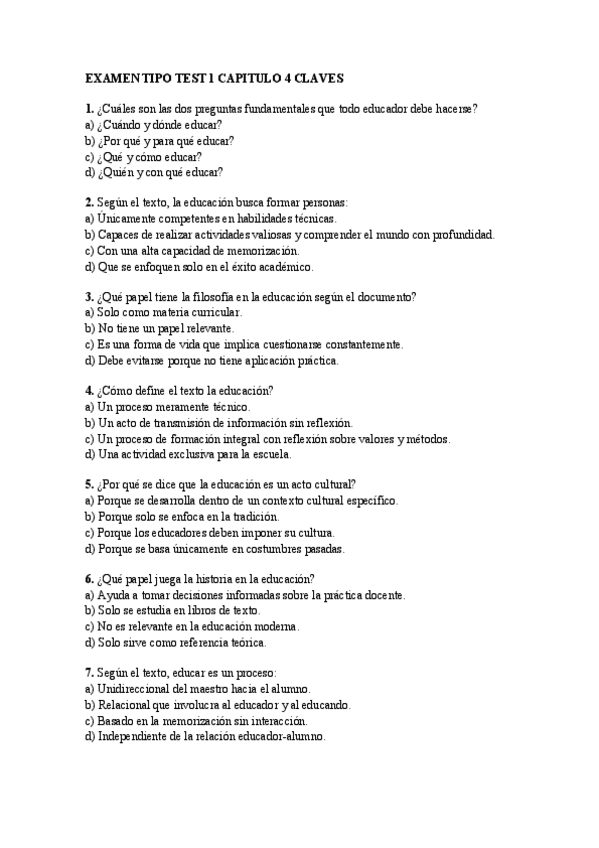 EXAMEN TIPO TEST 1 CAPITULO 4 CLAVES

1. ¿Cuáles son las dos preguntas fundamentales que todo educador debe hacerse?
a) ¿Cuándo y dónde educar?
b) ¿Por qué y para qué educar?
c) ¿Qué y cómo educar?
d) ¿Quién y con qué educar?

2. Según el texto, la educación busca formar personas:
a) Únicamente competentes en habilidades técnicas.
b) Capaces de realizar actividades valiosas y comprender el mundo con profundidad.
c) Con una alta capacidad de memorización.
d) Que se enfoquen solo en el éxito académico.

3. ¿Qué papel tiene la filosofía en la educación según el documento?
a) Solo como materia curricular.
b) No tiene un papel relevante.
c) Es una forma de vida que implica cuestionarse constantemente.
d) Debe evitarse porque no tiene aplicación práctica.

4. ¿Cómo define el texto la educación?
a) Un proceso meramente técnico.
b) Un acto de transmisión de información sin reflexión.
c) Un proceso de formación integral con reflexión sobre valores y métodos.
d) Una actividad exclusiva para la escuela.

5. ¿Por qué se dice que la educación es un acto cultural?
a) Porque se desarrolla dentro de un contexto cultural específico.
b) Porque solo se enfoca en la tradición.
c) Porque los educadores deben imponer su cultura.
d) Porque se basa únicamente en costumbres pasadas.

6. ¿Qué papel juega la historia en la educación?
a) Ayuda a tomar decisiones informadas sobre la práctica docente.
b) Solo se estudia en libros de texto.
c) No es relevante en la educación moderna.
d) Solo sirve como referencia teórica.

7. Según el texto, educar es un proceso:
a) Unidireccional del maestro hacia el alumno.
b) Relacional que involucra al educador y al educando.
c) Basado en la memorización sin interacción.
d) Independiente de la relación educador-alumno.